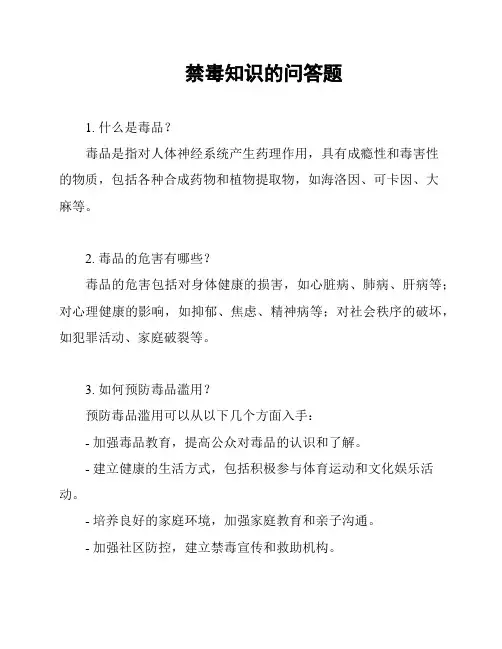 禁毒知识的问答题

1. 什么是毒品？

毒品是指对人体神经系统产生药理作用，具有成瘾性和毒害性的物质，包括各种合成药物和植物提取物，如海洛因、可卡因、大麻等。

2. 毒品的危害有哪些？

毒品的危害包括对身体健康的损害，如心脏病、肺病、肝病等；对心理健康的影响，如抑郁、焦虑、精神病等；对社会秩序的破坏，如犯罪活动、家庭破裂等。

3. 如何预防毒品滥用？

预防毒品滥用可以从以下几个方面入手：

- 加强毒品教育，提高公众对毒品的认识和了解。

- 建立健康的生活方式，包括积极参与体育运动和文化娱乐活动。

- 培养良好的家庭环境，加强家庭教育和亲子沟通。

- 加强社区防控，建立禁毒宣传和救助机构。